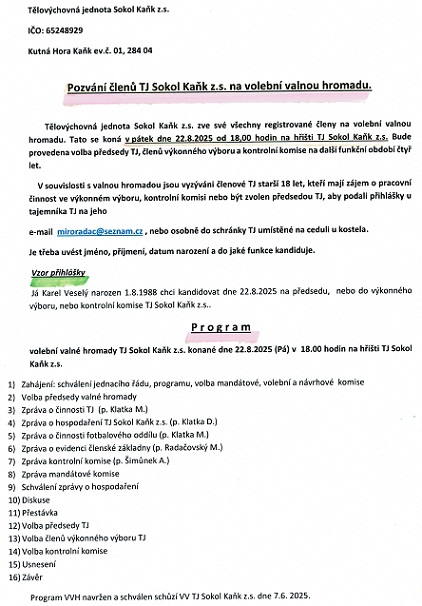 Tělovýchovná jednota Sokol Kaňk z.s.

IČO: 65248929

Kutná Hora Kaňk ev.č. 01, 284 04

Pozvání členů TJ Sokol Kaňk z.s. na volební valnou hromadu.

Tělovýchovná jednota Sokol Kaňk z.s. zve své všechny registrované členy na volební valnou hromadu. Tato se koná v pátek dne 22.8.2025 od 18.00 hodin na hřišti TJ Sokol Kaňk z.s. Bude provedena volba předsedy TJ, členů výkonného výboru a kontrolní komise na další funkční období čtyř let.

V souvislosti s valnou hromadou jsou vyzýváni členové TJ starší 18 let, kteří mají zájem o pracovní činnost ve výkonném výboru, kontrolní komisi nebo být zvolen předsedou TJ, aby podali přihlášky u tajemníka TJ na jeho

e-mail miroradac@seznam.cz , nebo osobně do schránky TJ umístěné na ceduli u kostela.

Je třeba uvést jméno, příjmení, datum narození a do jaké funkce kandiduje.

Vzor přihlášky

Já Karel Veselý narozen 1.8.1988 chci kandidovat dne 22.8.2025 na předsedu, nebo do výkonného výboru, nebo kontrolní komise TJ Sokol Kaňk z.s..

Program

volební valné hromady TJ Sokol Kaňk z.s. konané dne 22.8.2025 (Pá) v 18.00 hodin na hřišti TJ Sokol Kaňk z.s.

1) Zahájení: schválení jednacího řádu, programu, volba mandátové, volební a návrhové komise
2) Volba předsedy valné hromady
3) Zpráva o činnosti TJ (p. Klatka M.)
4) Zpráva o hospodaření TJ Sokol Kaňk z.s. (p. Klatka D.)
5) Zpráva o činnosti fotbalového oddílu (p. Klatka M.)
6) Zpráva o evidenci členské základny (p. Radačovský M.)
7) Zpráva kontrolní komise (p. Šimůnek A.)
8) Zpráva mandátové komise
9) Schválení zprávy o hospodaření
10) Diskuse
11) Přestávka
12) Volba předsedy TJ
13) Volba členů výkonného výboru TJ
14) Volba kontrolní komise
15) Usnesení
16) Závěr

Program VVH navržen a schválen schůzí VV TJ Sokol Kaňk z.s. dne 7.6. 2025.